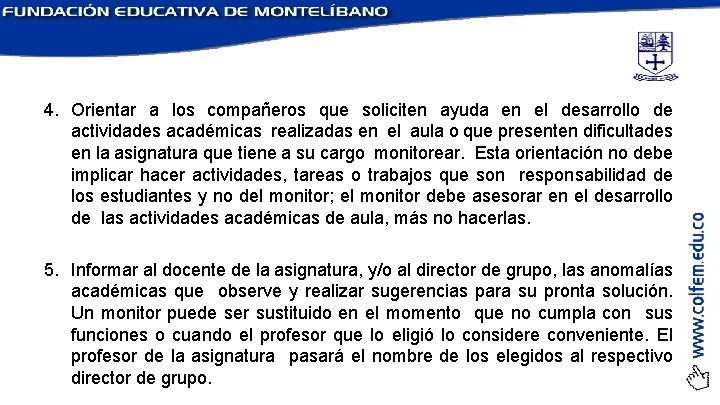 FUNDACIÓN EDUCATIVA DE MONTELÍBANO

4. Orientar a los compañeros que soliciten ayuda en el desarrollo de actividades académicas realizadas en el aula o que presenten dificultades en la asignatura que tiene a su cargo monitorear. Esta orientación no debe implicar hacer actividades, tareas o trabajos que son responsabilidad de los estudiantes y no del monitor; el monitor debe asesorar en el desarrollo de las actividades académicas de aula, más no hacerlas.

5. Informar al docente de la asignatura, y/o al director de grupo, las anomalías académicas que observe y realizar sugerencias para su pronta solución. Un monitor puede ser sustituido en el momento que no cumpla con sus funciones o cuando el profesor que lo eligió lo considere conveniente. El profesor de la asignatura pasará el nombre de los elegidos al respectivo director de grupo.

www.colfem.edu.co